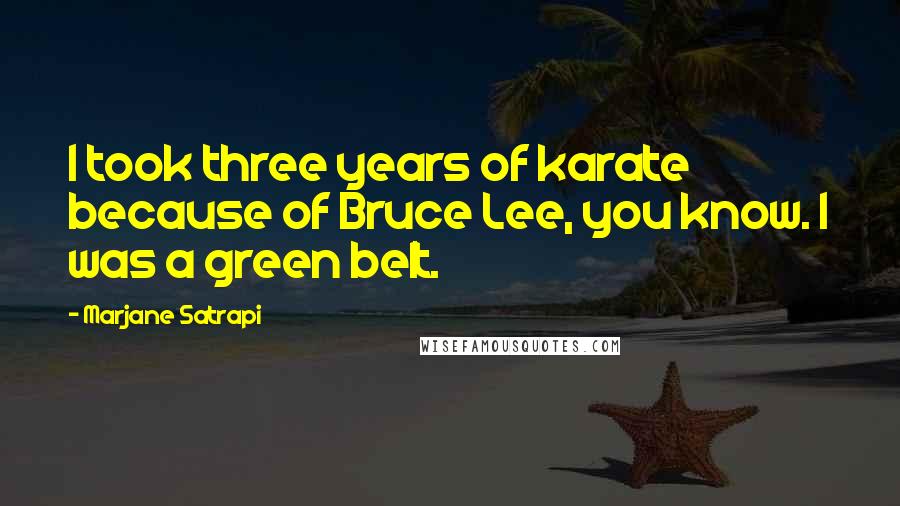 I took three years of karate because of Bruce Lee, you know. I was a green belt.

- Marjane Satrapi

WISEFAMOUSQUOTES.COM